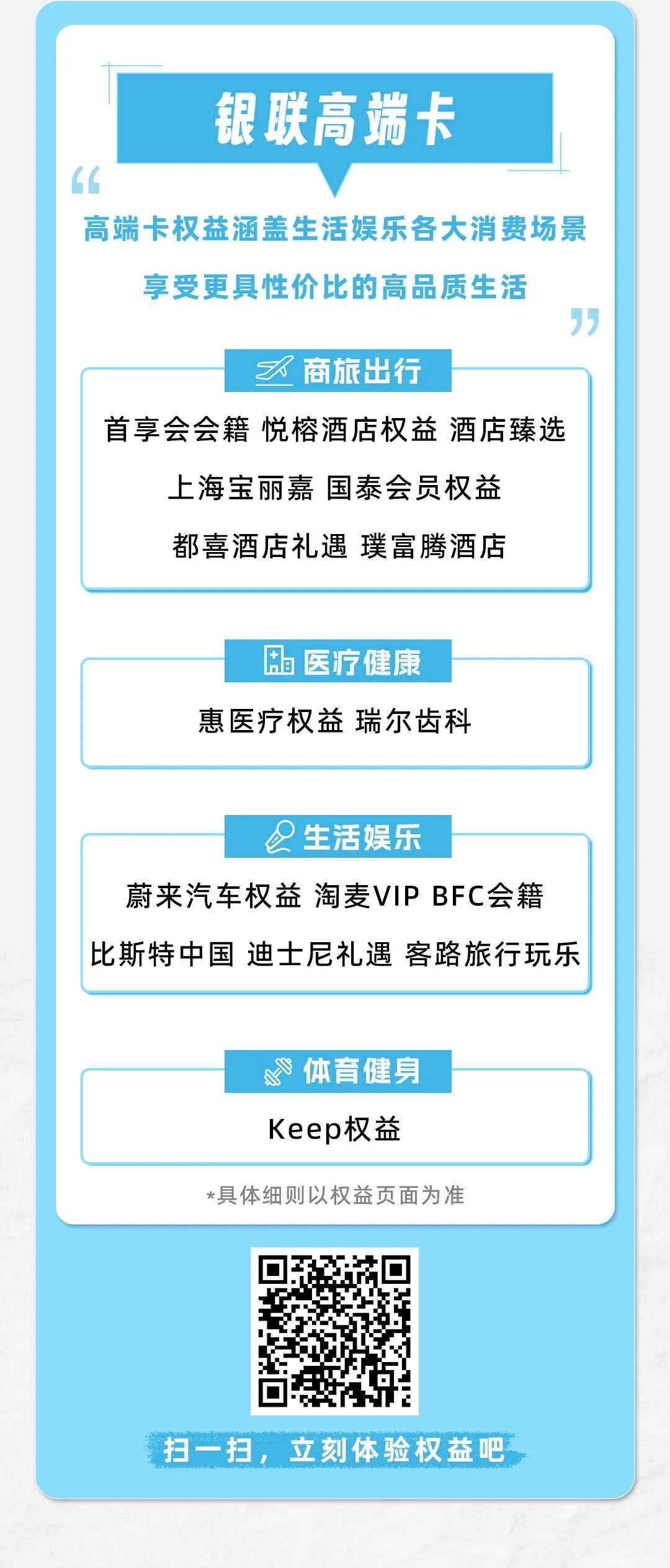 银联高端卡

高端卡权益涵盖生活娱乐各大消费场景

享受更具性价比的高品质生活

商旅出行

首享会会籍 悦榕酒店权益 酒店臻选

上海宝丽嘉 国泰会员权益

都喜酒店礼遇 璞富腾酒店

医疗健康

惠医疗权益 瑞尔齿科

生活娱乐

蔚来汽车权益 淘麦VIP BFC会籍

比斯特中国 迪士尼礼遇 客路旅行玩乐

体育健身

Keep权益

*具体细则以权益页面为准

扫一扫，立刻体验权益吧